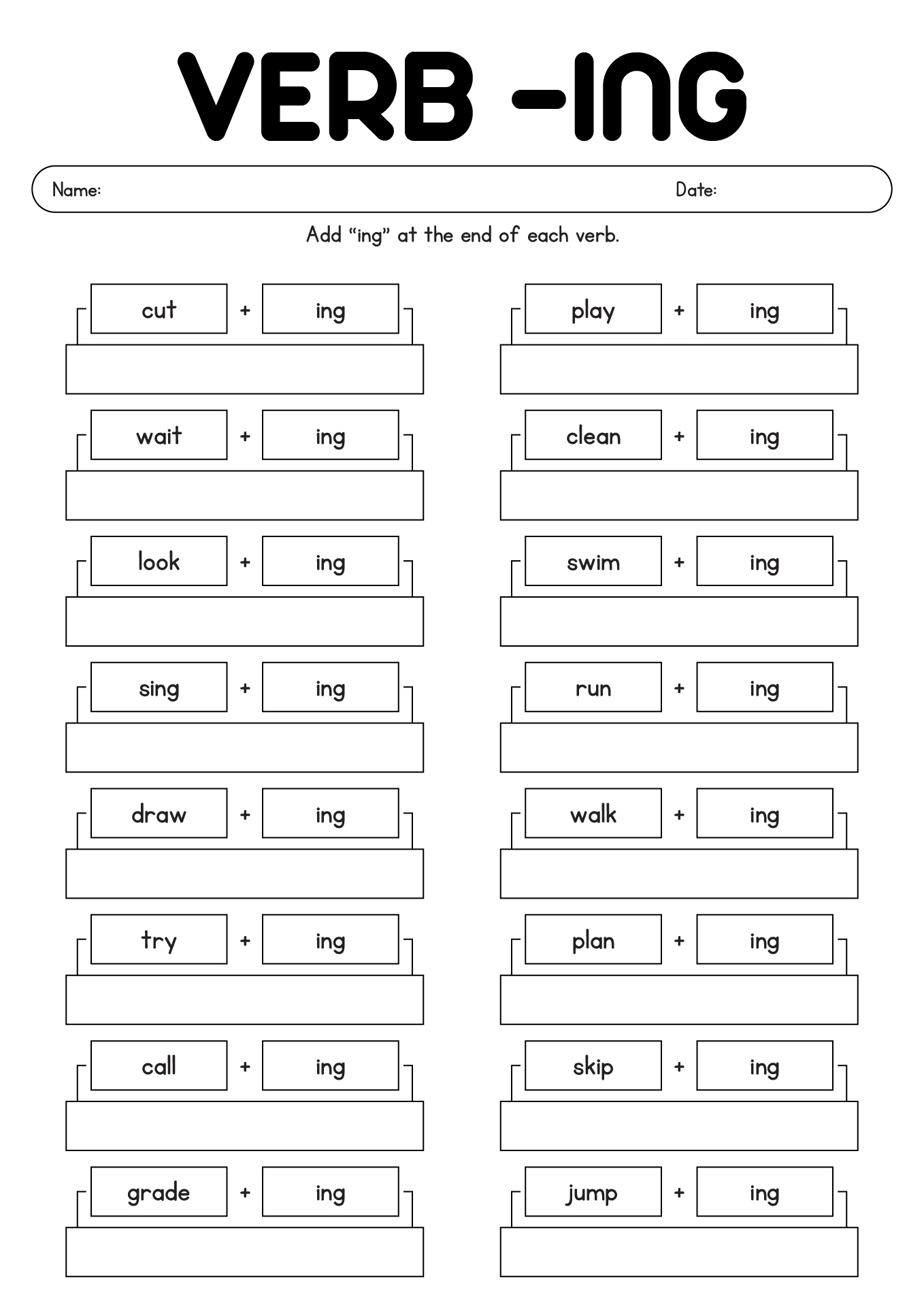 VERB -ING

Name: Date:

Add “ing” at the end of each verb.

cut + ing

wait + ing

look + ing

sing + ing

draw + ing

try + ing

call + ing

grade + ing

play + ing

clean + ing

swim + ing

run + ing

walk + ing

plan + ing

skip + ing

jump + ing